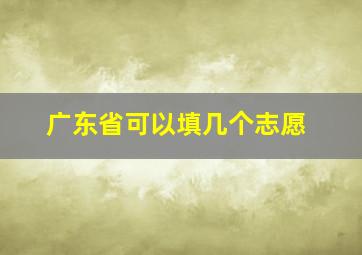 广东省可以填几个志愿